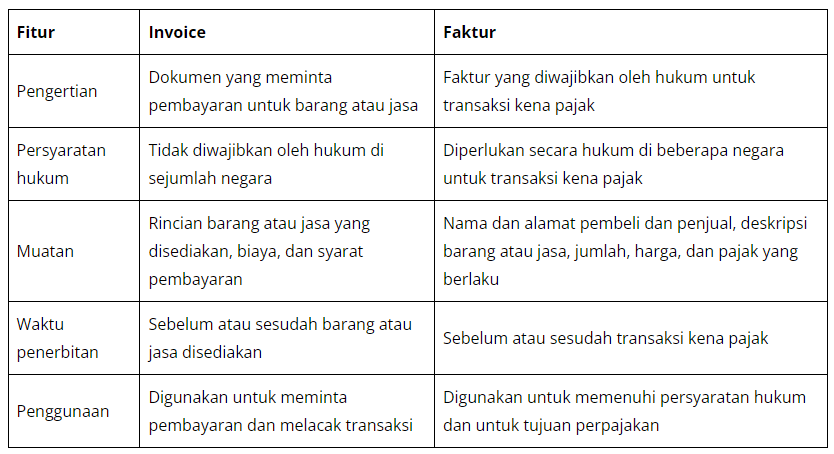 | Fitur | Invoice | Faktur |
|---|---|---|
| Pengertian | Dokumen yang meminta pembayaran untuk barang atau jasa | Faktur yang diwajibkan oleh hukum untuk transaksi kena pajak |
| Persyaratan hukum | Tidak diwajibkan oleh hukum di sejumlah negara | Diperlukan secara hukum di beberapa negara untuk transaksi kena pajak |
| Muatan | Rincian barang atau jasa yang disediakan, biaya, dan syarat pembayaran | Nama dan alamat pembeli dan penjual, deskripsi barang atau jasa, jumlah, harga, dan pajak yang berlaku |
| Waktu penerbitan | Sebelum atau sesudah barang atau jasa disediakan | Sebelum atau sesudah transaksi kena pajak |
| Penggunaan | Digunakan untuk meminta pembayaran dan melacak transaksi | Digunakan untuk memenuhi persyaratan hukum dan untuk tujuan perpajakan |